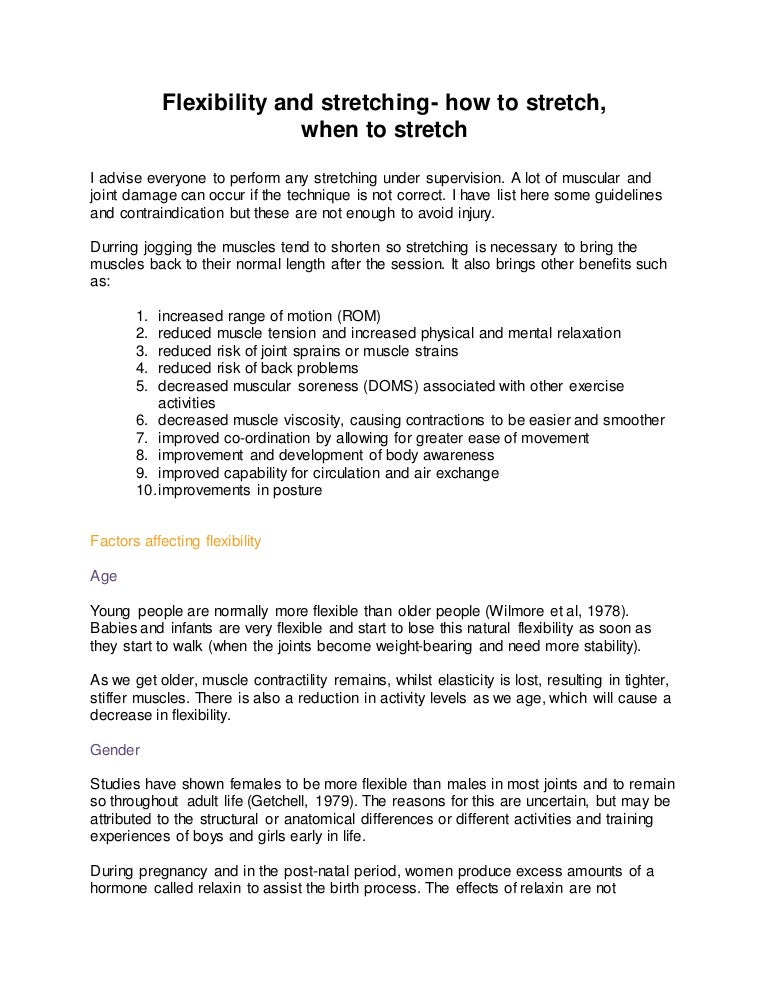 Flexibility and stretching- how to stretch, when to stretch

I advise everyone to perform any stretching under supervision. A lot of muscular and joint damage can occur if the technique is not correct. I have list here some guidelines and contraindication but these are not enough to avoid injury.

Durring jogging the muscles tend to shorten so stretching is necessary to bring the muscles back to their normal length after the session. It also brings other benefits such as:

1. increased range of motion (ROM)
2. reduced muscle tension and increased physical and mental relaxation
3. reduced risk of joint sprains or muscle strains
4. reduced risk of back problems
5. decreased muscular soreness (DOMS) associated with other exercise activities
6. decreased muscle viscosity, causing contractions to be easier and smoother
7. improved co-ordination by allowing for greater ease of movement
8. improvement and development of body awareness
9. improved capability for circulation and air exchange
10. improvements in posture

Factors affecting flexibility

Age

Young people are normally more flexible than older people (Wilmore et al, 1978). Babies and infants are very flexible and start to lose this natural flexibility as soon as they start to walk (when the joints become weight-bearing and need more stability).

As we get older, muscle contractility remains, whilst elasticity is lost, resulting in tighter, stiffer muscles. There is also a reduction in activity levels as we age, which will cause a decrease in flexibility.

Gender

Studies have shown females to be more flexible than males in most joints and to remain so throughout adult life (Getchell, 1979). The reasons for this are uncertain, but may be attributed to the structural or anatomical differences or different activities and training experiences of boys and girls early in life.

During pregnancy and in the post-natal period, women produce excess amounts of a hormone called relaxin to assist the birth process. The effects of relaxin are not